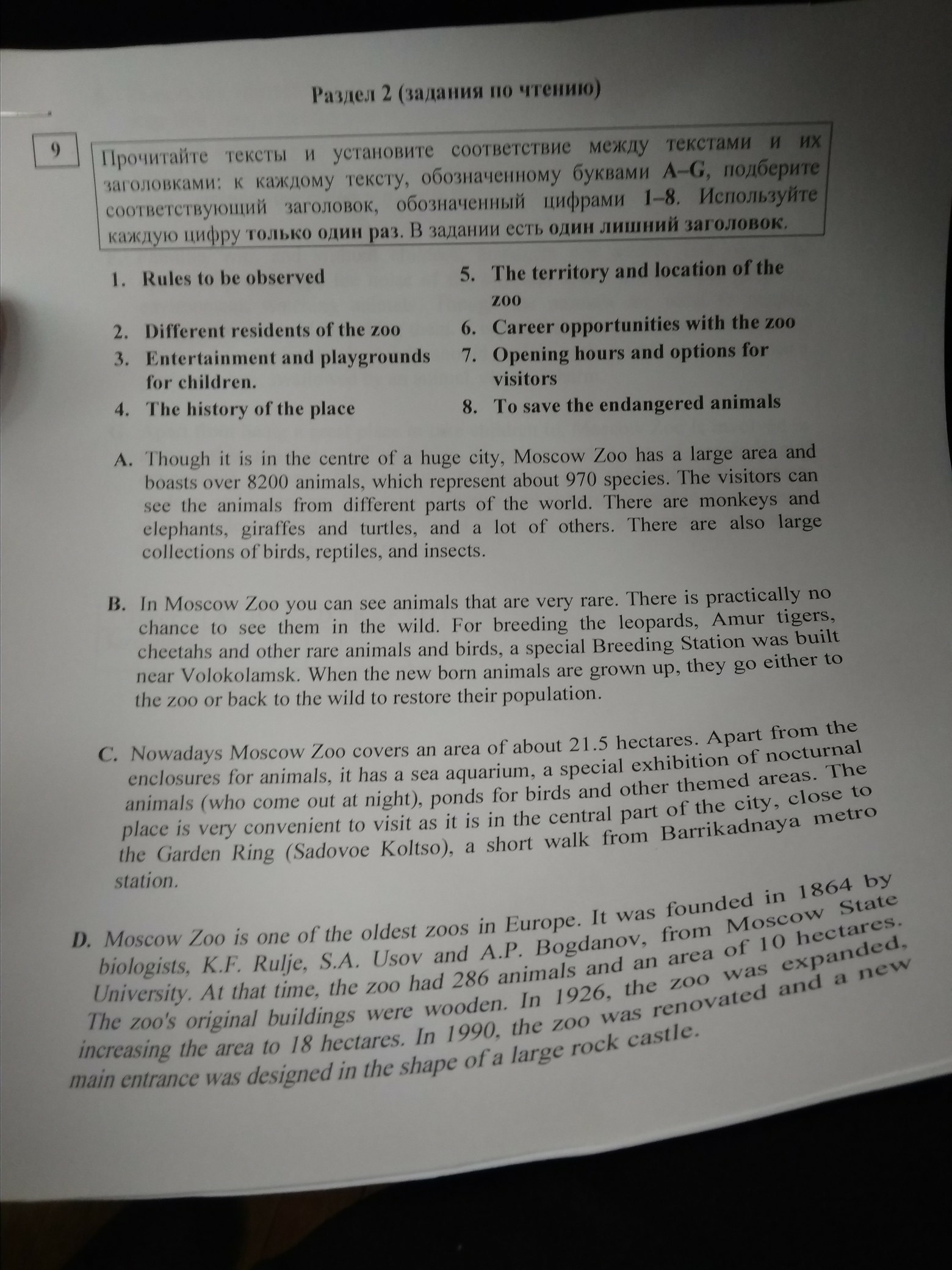 Раздел 2 (задания по чтению)

9

Прочитайте тексты и установите соответствие между текстами и их заголовками: к каждому тексту, обозначенному буквами A–G, подберите соответствующий заголовок, обозначенный цифрами 1–8. Используйте каждую цифру только один раз. В задании есть один лишний заголовок.

1. Rules to be observed
2. Different residents of the zoo
3. Entertainment and playgrounds for children.
4. The history of the place
5. The territory and location of the zoo
6. Career opportunities with the zoo
7. Opening hours and options for visitors
8. To save the endangered animals

A. Though it is in the centre of a huge city, Moscow Zoo has a large area and boasts over 8200 animals, which represent about 970 species. The visitors can see the animals from different parts of the world. There are monkeys and elephants, giraffes and turtles, and a lot of others. There are also large collections of birds, reptiles, and insects.

B. In Moscow Zoo you can see animals that are very rare. There is practically no chance to see them in the wild. For breeding the leopards, Amur tigers, cheetahs and other rare animals and birds, a special Breeding Station was built near Volokolamsk. When the new born animals are grown up, they go either to the zoo or back to the wild to restore their population.

C. Nowadays Moscow Zoo covers an area of about 21.5 hectares. Apart from the enclosures for animals, it has a sea aquarium, a special exhibition of nocturnal animals (who come out at night), ponds for birds and other themed areas. The place is very convenient to visit as it is in the central part of the city, close to the Garden Ring (Sadovoe Koltso), a short walk from Barrikadnaya metro station.

D. Moscow Zoo is one of the oldest zoos in Europe. It was founded in 1864 by biologists, K.F. Rulje, S.A. Usov and A.P. Bogdanov, from Moscow State University. At that time, the zoo had 286 animals and an area of 10 hectares. The zoo's original buildings were wooden. In 1926, the zoo was expanded, increasing the area to 18 hectares. In 1990, the zoo was renovated and a new main entrance was designed in the shape of a large rock castle.